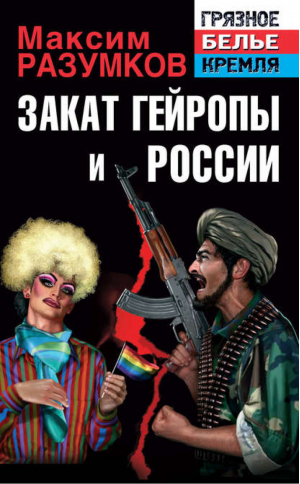 Максим РАЗУМКОВ

ГРЯЗНОЕ БЕЛЬЕ КРЕМЛЯ

ЗАКАТ ГЕЙРОПЫ И РОССИИ